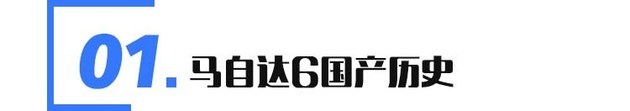 01. 马自达6国产历史